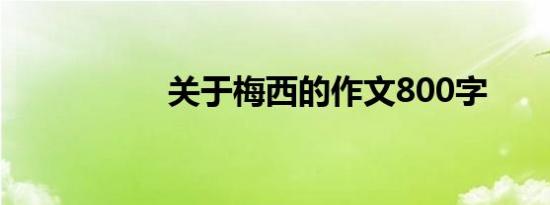 关于梅西的作文800字